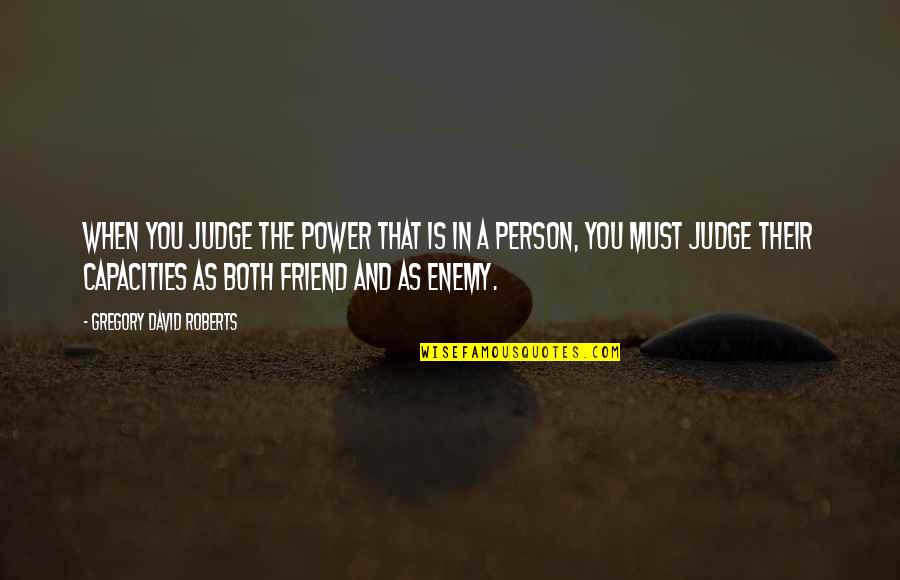 WHEN YOU JUDGE THE POWER THAT IS IN A PERSON, YOU MUST JUDGE THEIR CAPACITIES AS BOTH FRIEND AND AS ENEMY.

- GREGORY DAVID ROBERTS

WISEFAMOUSQUOTES.COM